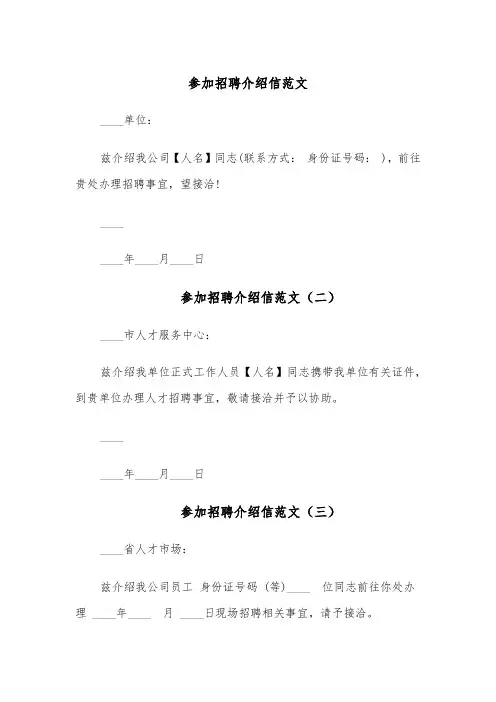 参加招聘介绍信范文

____单位：

兹介绍我公司【人名】同志(联系方式： 身份证号码： )，前往贵处办理招聘事宜，望接洽！

____

____年____月____日

参加招聘介绍信范文（二）

____市人才服务中心：

兹介绍我单位正式工作人员【人名】同志携带我单位有关证件，到贵单位办理人才招聘事宜，敬请接洽并予以协助。

____

____年____月____日

参加招聘介绍信范文（三）

____省人才市场：

兹介绍我公司员工 身份证号码 (等)____ 位同志前往你处办理 ____年____ 月 ____日现场招聘相关事宜，请予接洽。